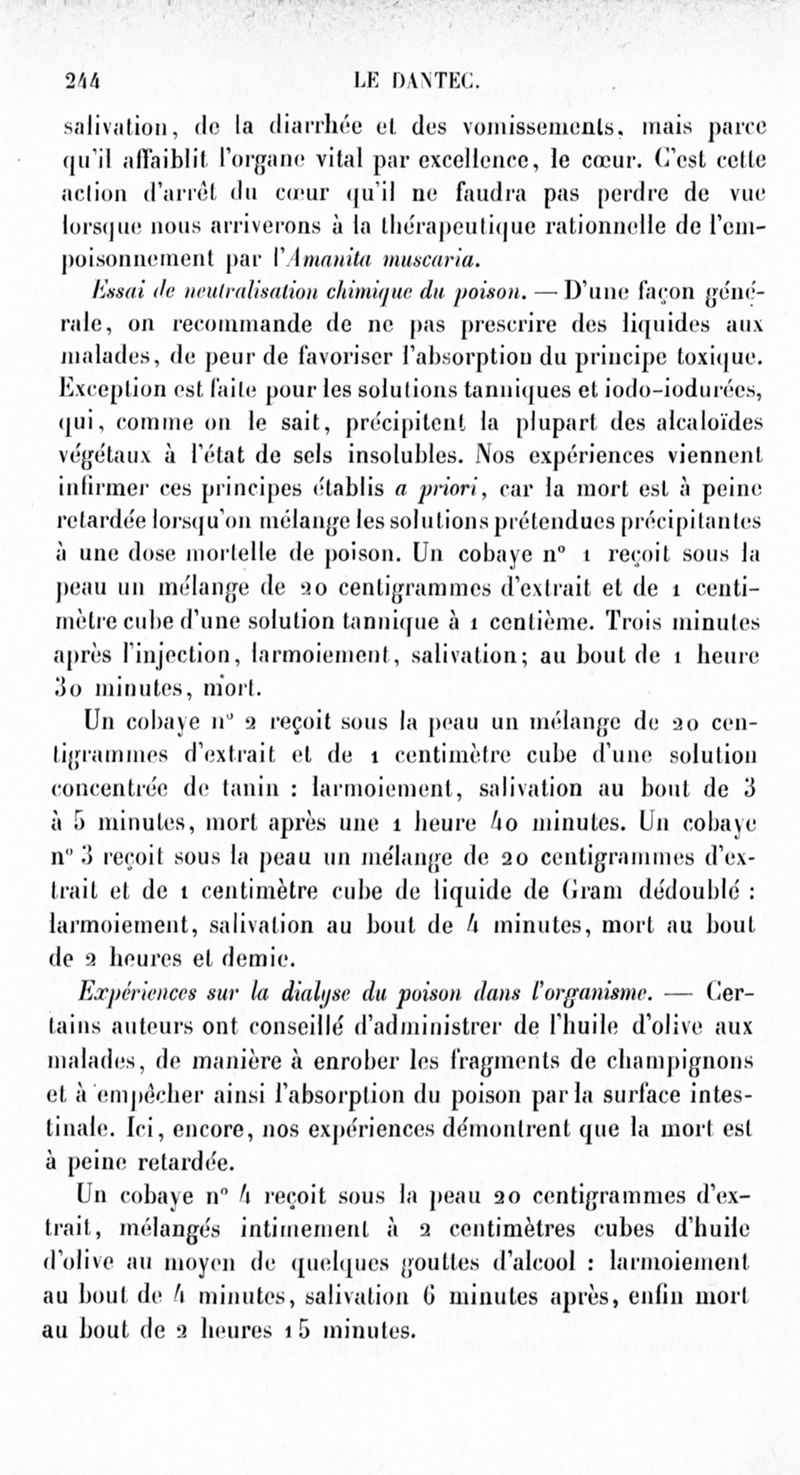 244 LE DANTEC.

salivation, de la diarrhée et des vomissements, mais parce qu'il affaiblit l'organe vital par excellence, le cœur. C'est cette action d'arrêt du cœur qu'il ne faudra pas perdre de vue lorsque nous arriverons à la thérapeutique rationnelle de l'empoisonnement par l'Amanita muscaria.

Essai de neutralisation chimique du poison. — D'une façon générale, on recommande de ne pas prescrire des liquides aux malades, de peur de favoriser l'absorption du principe toxique. Exception est faite pour les solutions tanniques et iodo-iodurées, qui, comme on le sait, précipitent la plupart des alcaloïdes végétaux à l'état de sels insolubles. Nos expériences viennent infirmer ces principes établis a priori, car la mort est à peine retardée lorsqu'on mélange les solutions prétendues précipitantes à une dose mortelle de poison. Un cobaye n° 1 reçoit sous la peau un mélange de 20 centigrammes d'extrait et de 1 centimètre cube d'une solution tannique à 1 centième. Trois minutes après l'injection, larmoiement, salivation; au bout de 1 heure 30 minutes, mort.

Un cobaye n° 2 reçoit sous la peau un mélange de 20 centigrammes d'extrait et de 1 centimètre cube d'une solution concentrée de tanin : larmoiement, salivation au bout de 3 à 5 minutes, mort après une 1 heure 40 minutes. Un cobaye n° 3 reçoit sous la peau un mélange de 20 centigrammes d'extrait et de 1 centimètre cube de liquide de Gram dédoublé : larmoiement, salivation au bout de 4 minutes, mort au bout de 2 heures et demie.

Expériences sur la dialyse du poison dans l'organisme. — Certains auteurs ont conseillé d'administrer de l'huile d'olive aux malades, de manière à enrober les fragments de champignons et à empêcher ainsi l'absorption du poison par la surface intestinale. Ici, encore, nos expériences démontrent que la mort est à peine retardée.

Un cobaye n° 4 reçoit sous la peau 20 centigrammes d'extrait, mélangés intimement à 2 centimètres cubes d'huile d'olive au moyen de quelques gouttes d'alcool : larmoiement au bout de 4 minutes, salivation 6 minutes après, enfin mort au bout de 2 heures 15 minutes.